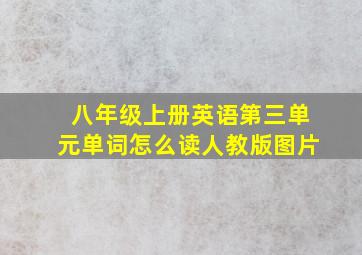 八年级上册英语第三单元单词怎么读人教版图片